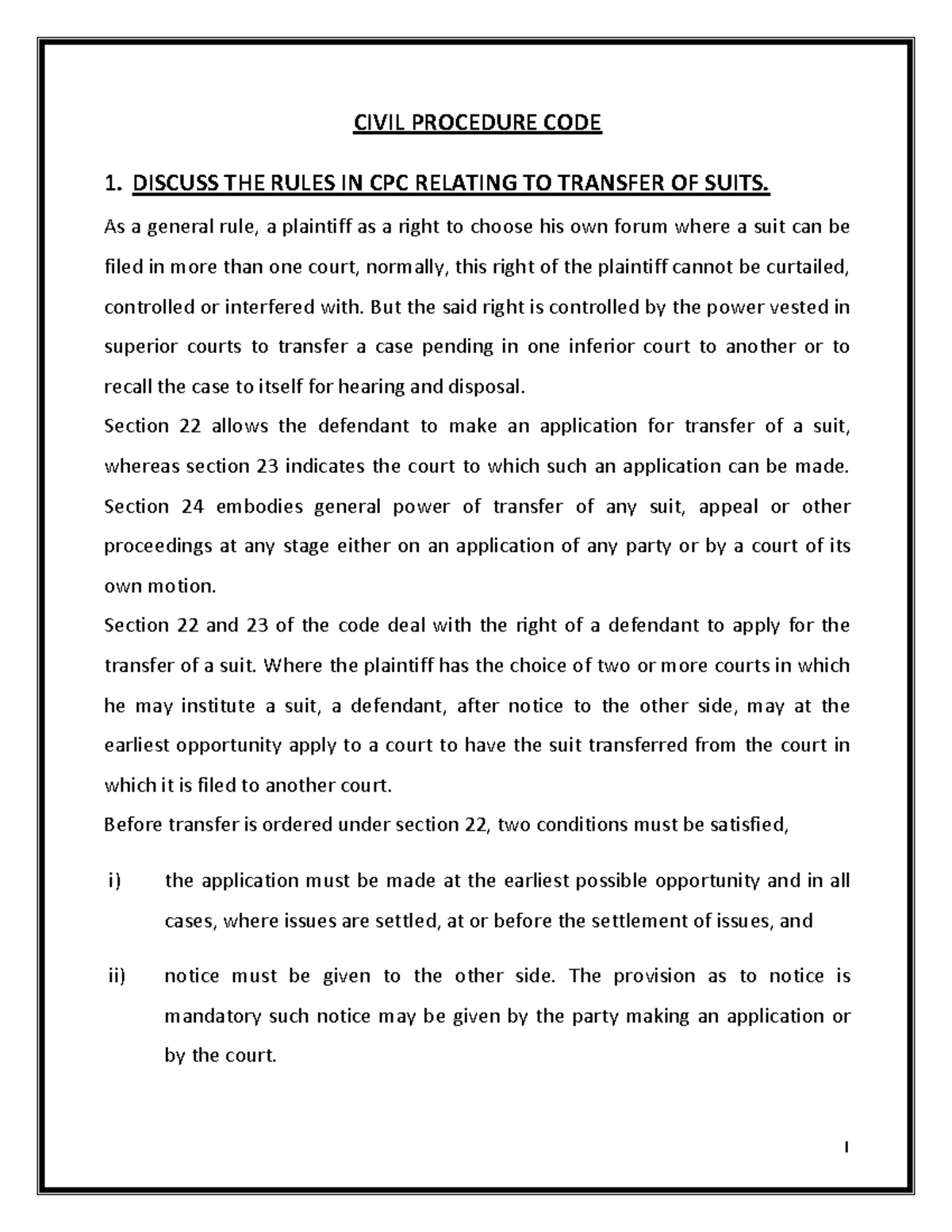 CIVIL PROCEDURE CODE

1. DISCUSS THE RULES IN CPC RELATING TO TRANSFER OF SUITS.

As a general rule, a plaintiff as a right to choose his own forum where a suit can be filed in more than one court, normally, this right of the plaintiff cannot be curtailed, controlled or interfered with. But the said right is controlled by the power vested in superior courts to transfer a case pending in one inferior court to another or to recall the case to itself for hearing and disposal.

Section 22 allows the defendant to make an application for transfer of a suit, whereas section 23 indicates the court to which such an application can be made. Section 24 embodies general power of transfer of any suit, appeal or other proceedings at any stage either on an application of any party or by a court of its own motion.

Section 22 and 23 of the code deal with the right of a defendant to apply for the transfer of a suit. Where the plaintiff has the choice of two or more courts in which he may institute a suit, a defendant, after notice to the other side, may at the earliest opportunity apply to a court to have the suit transferred from the court in which it is filed to another court.

Before transfer is ordered under section 22, two conditions must be satisfied,

i) the application must be made at the earliest possible opportunity and in all cases, where issues are settled, at or before the settlement of issues, and

ii) notice must be given to the other side. The provision as to notice is mandatory such notice may be given by the party making an application or by the court.

I